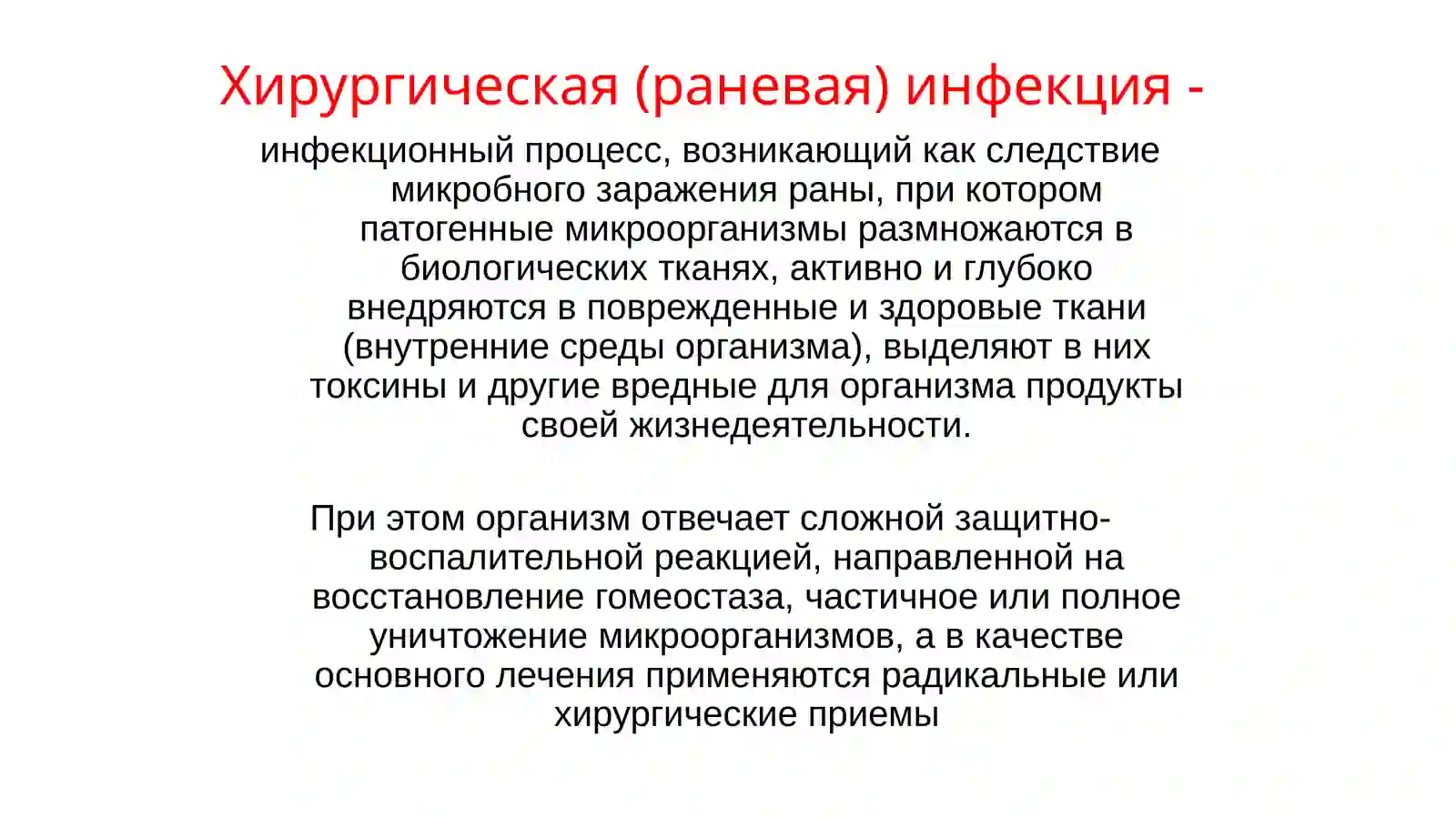 Хирургическая (раневая) инфекция -

инфекционный процесс, возникающий как следствие микробного заражения раны, при котором патогенные микроорганизмы размножаются в биологических тканях, активно и глубоко внедряются в поврежденные и здоровые ткани (внутренние среды организма), выделяют в них токсины и другие вредные для организма продукты своей жизнедеятельности.

При этом организм отвечает сложной защитно-воспалительной реакцией, направленной на восстановление гомеостаза, частичное или полное уничтожение микроорганизмов, а в качестве основного лечения применяются радикальные или хирургические приемы